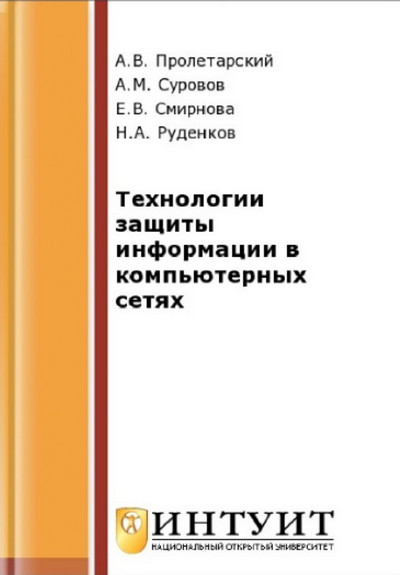 А.В. Пролетарский
А.М. Суровов
Е.В. Смирнова
Н.А. Руденков

Технологии защиты информации в компьютерных сетях

ИНТУИТ
НАЦИОНАЛЬНЫЙ ОТКРЫТЫЙ УНИВЕРСИТЕТ